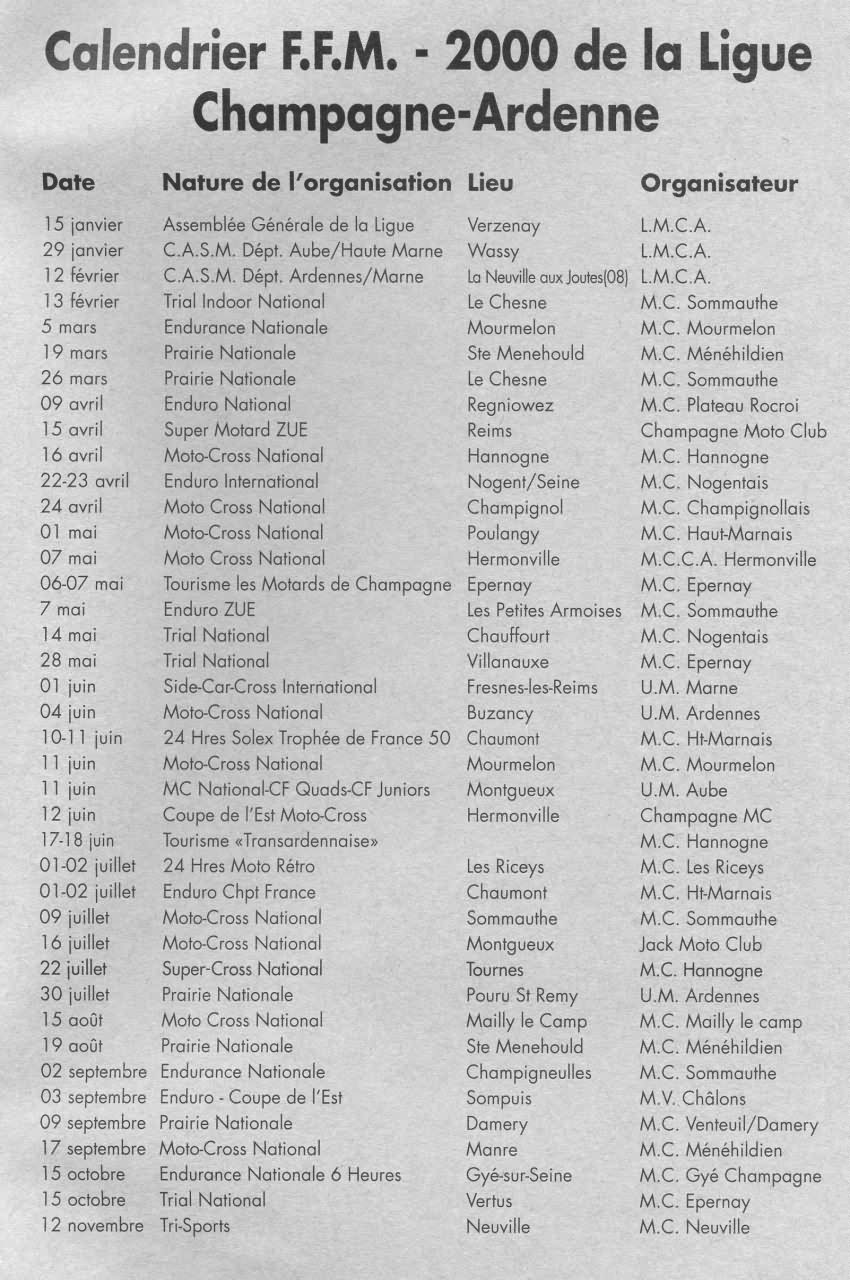 Calendrier F.F.M. - 2000 de la Ligue Champagne-Ardenne

| Date | Nature de l'organisation | Lieu | Organisateur |
|---|---|---|---|
| 15 janvier | Assemblée Générale de la Ligue | Verzenay | L.M.C.A. |
| 29 janvier | C.A.S.M. Dépt. Aube/Haute Marne | Wassy | L.M.C.A. |
| 12 février | C.A.S.M. Dépt. Ardennes/Marne | La Neuville aux Joutes(08) | L.M.C.A. |
| 13 février | Trial Indoor National | Le Chesne | M.C. Sommauthe |
| 5 mars | Endurance Nationale | Mourmelon | M.C. Mourmelon |
| 19 mars | Prairie Nationale | Ste Menehould | M.C. Ménéhildien |
| 26 mars | Prairie Nationale | Le Chesne | M.C. Sommauthe |
| 09 avril | Enduro National | Regniowez | M.C. Plateau Rocroi |
| 15 avril | Super Motard ZUE | Reims | Champagne Moto Club |
| 16 avril | Moto-Cross National | Hannogne | M.C. Hannogne |
| 22-23 avril | Enduro International | Nogent/Seine | M.C. Nogentais |
| 24 avril | Moto Cross National | Champignol | M.C. Champignollais |
| 01 mai | Moto-Cross National | Poulangy | M.C. Haut-Marnais |
| 07 mai | Moto Cross National | Hermonville | M.C.C.A. Hermonville |
| 06-07 mai | Tourisme les Motards de Champagne | Epernay | M.C. Epernay |
| 7 mai | Enduro ZUE | Les Petites Armoises | M.C. Sommauthe |
| 14 mai | Trial National | Chauffourt | M.C. Nogentais |
| 28 mai | Trial National | Villanauxe | M.C. Epernay |
| 01 juin | Side-Car-Cross International | Fresnes-les-Reims | U.M. Marne |
| 04 juin | Moto-Cross National | Buzancy | U.M. Ardennes |
| 10-11 juin | 24 Hres Solex Trophée de France 50 | Chaumont | M.C. Ht-Marnais |
| 11 juin | Moto-Cross National | Mourmelon | M.C. Mourmelon |
| 11 juin | MC National-CF Quads-CF Juniors | Montgueux | U.M. Aube |
| 12 juin | Coupe de l'Est Moto-Cross | Hermonville | Champagne MC |
| 17-18 juin | Tourisme «Transardennaise» | | M.C. Hannogne |
| 01-02 juillet | 24 Hres Moto Rétro | Les Riceys | M.C. Les Riceys |
| 01-02 juillet | Enduro Chpt France | Chaumont | M.C. Ht-Marnais |
| 09 juillet | Moto-Cross National | Sommauthe | M.C. Sommauthe |
| 16 juillet | Moto-Cross National | Montgueux | Jack Moto Club |
| 22 juillet | Super-Cross National | Tournes | M.C. Hannogne |
| 30 juillet | Prairie Nationale | Pouru St Remy | U.M. Ardennes |
| 15 août | Moto Cross National | Mailly le Camp | M.C. Mailly le camp |
| 19 août | Prairie Nationale | Ste Menehould | M.C. Ménéhildien |
| 02 septembre | Endurance Nationale | Champigneulles | M.C. Sommauthe |
| 03 septembre | Enduro - Coupe de l'Est | Sompuis | M.V. Châlons |
| 09 septembre | Prairie Nationale | Damery | M.C. Venteuil/Damery |
| 17 septembre | Moto-Cross National | Manre | M.C. Ménéhildien |
| 15 octobre | Endurance Nationale 6 Heures | Gyé-sur-Seine | M.C. Gyé Champagne |
| 15 octobre | Trial National | Vertus | M.C. Epernay |
| 12 novembre | Tri-Sports | Neuville | M.C. Neuville |